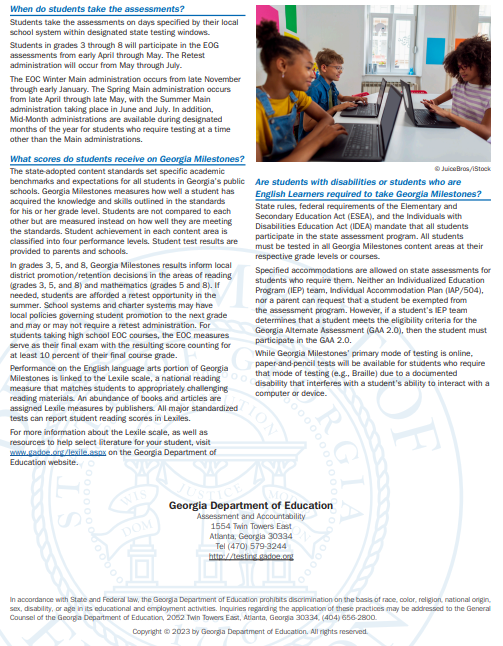 When do students take the assessments?

Students take the assessments on days specified by their local school system within designated state testing windows.

Students in grades 3 through 8 will participate in the EOG assessments from early April through May. The Retest administration will occur from May through July.

The EOC Winter Main administration occurs from late November through early January. The Spring Main administration occurs from late April through late May, with the Summer Main administration taking place in June and July. In addition, Mid-Month administrations are available during designated months of the year for students who require testing at a time other than the Main administrations.

What scores do students receive on Georgia Milestones?

The state-adopted content standards set specific academic benchmarks and expectations for all students in Georgia's public schools. Georgia Milestones measures how well a student has acquired the knowledge and skills outlined in the standards for his or her grade level. Students are not compared to each other but are measured instead on how well they are meeting the standards. Student achievement in each content area is classified into four performance levels. Student test results are provided to parents and schools.

In grades 3, 5, and 8, Georgia Milestones results inform local district promotion/retention decisions in the areas of reading (grades 3, 5, and 8) and mathematics (grades 5 and 8). If needed, students are afforded a retest opportunity in the summer. School systems and charter systems may have local policies governing student promotion to the next grade and may or may not require a retest administration. For students taking high school EOC courses, the EOC measures serve as their final exam with the resulting score counting for at least 10 percent of their final course grade.

Performance on the English language arts portion of Georgia Milestones is linked to the Lexile scale, a national reading measure that matches students to appropriately challenging reading materials. An abundance of books and articles are assigned Lexile measures by publishers. All major standardized tests can report student reading scores in Lexiles.

For more information about the Lexile scale, as well as resources to help select literature for your student, visit www.gadoe.org/lexile.aspx on the Georgia Department of Education website.

© JuiceBros/iStock

Are students with disabilities or students who are English Learners required to take Georgia Milestones?

State rules, federal requirements of the Elementary and Secondary Education Act (ESEA), and the Individuals with Disabilities Education Act (IDEA) mandate that all students participate in the state assessment program. All students must be tested in all Georgia Milestones content areas at their respective grade levels or courses.

Specified accommodations are allowed on state assessments for students who require them. Neither an Individualized Education Program (IEP) team, Individual Accommodation Plan (IAP/504), nor a parent can request that a student be exempted from the assessment program. However, if a student's IEP team determines that a student meets the eligibility criteria for the Georgia Alternate Assessment (GAA 2.0), then the student must participate in the GAA 2.0.

While Georgia Milestones' primary mode of testing is online, paper-and-pencil tests will be available for students who require that mode of testing (e.g., Braille) due to a documented disability that interferes with a student's ability to interact with a computer or device.

Georgia Department of Education
Assessment and Accountability
1554 Twin Towers East
Atlanta, Georgia 30334
Tel (470) 579-3244
http://testing.gadoe.org

In accordance with State and Federal law, the Georgia Department of Education prohibits discrimination on the basis of race, color, religion, national origin, sex, disability, or age in its educational and employment activities. Inquiries regarding the application of these practices may be addressed to the General Counsel of the Georgia Department of Education, 2052 Twin Towers East, Atlanta, Georgia 30334, (404) 656-2800.

Copyright © 2023 by Georgia Department of Education. All rights reserved.